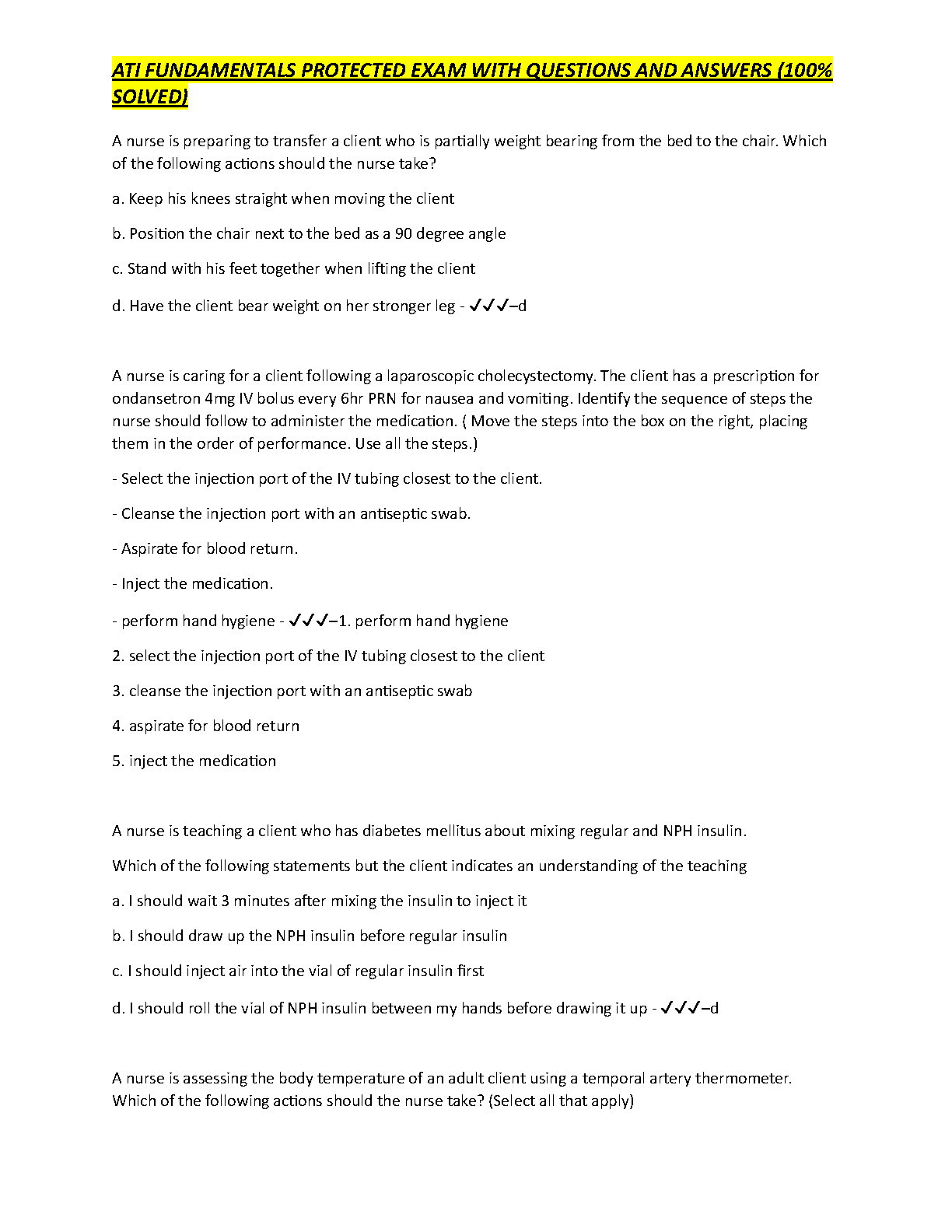 ATI FUNDAMENTALS PROTECTED EXAM WITH QUESTIONS AND ANSWERS (100% SOLVED)

A nurse is preparing to transfer a client who is partially weight bearing from the bed to the chair. Which of the following actions should the nurse take?

a. Keep his knees straight when moving the client

b. Position the chair next to the bed as a 90 degree angle

c. Stand with his feet together when lifting the client

d. Have the client bear weight on her stronger leg - ✓✓✓–d

A nurse is caring for a client following a laparoscopic cholecystectomy. The client has a prescription for ondansetron 4mg IV bolus every 6hr PRN for nausea and vomiting. Identify the sequence of steps the nurse should follow to administer the medication. ( Move the steps into the box on the right, placing them in the order of performance. Use all the steps.)

- Select the injection port of the IV tubing closest to the client.

- Cleanse the injection port with an antiseptic swab.

- Aspirate for blood return.

- Inject the medication.

- perform hand hygiene - ✓✓✓–1. perform hand hygiene

2. select the injection port of the IV tubing closest to the client

3. cleanse the injection port with an antiseptic swab

4. aspirate for blood return

5. inject the medication

A nurse is teaching a client who has diabetes mellitus about mixing regular and NPH insulin.

Which of the following statements but the client indicates an understanding of the teaching

a. I should wait 3 minutes after mixing the insulin to inject it

b. I should draw up the NPH insulin before regular insulin

c. I should inject air into the vial of regular insulin first

d. I should roll the vial of NPH insulin between my hands before drawing it up - ✓✓✓–d

A nurse is assessing the body temperature of an adult client using a temporal artery thermometer. Which of the following actions should the nurse take? (Select all that apply)